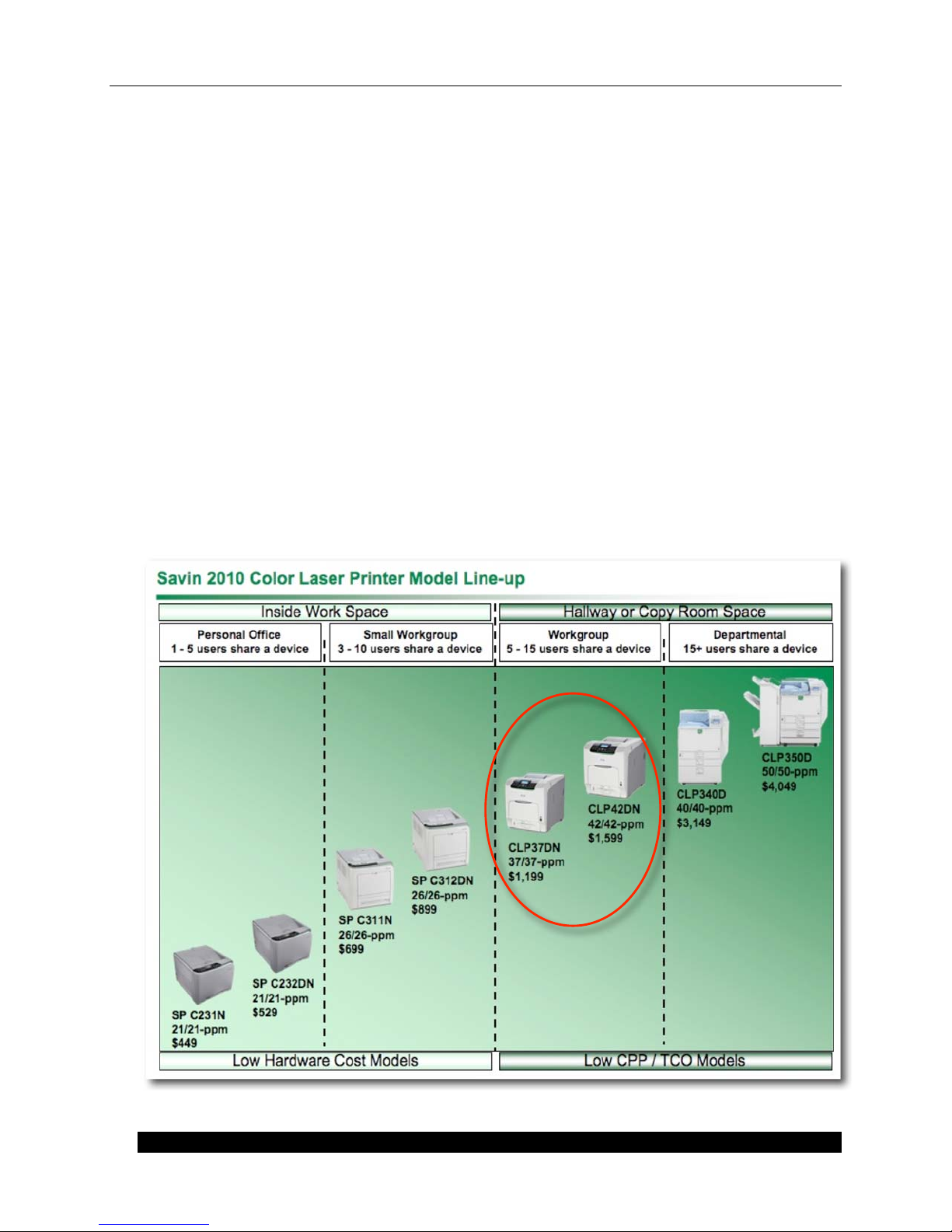 Savin 2010 Color Laser Printer Model Line-up

Inside Work Space

Hallway or Copy Room Space

Personal Office
1 - 5 users share a device

Small Workgroup
3 - 10 users share a device

Workgroup
5 - 15 users share a device

Departmental
15+ users share a device

SP C231N
21/21-ppm
$449

SP C232DN
21/21-ppm
$529

SP C311N
26/26-ppm
$699

SP C312DN
26/26-ppm
$899

CLP37DN
37/37-ppm
$1,199

CLP42DN
42/42-ppm
$1,599

CLP340D
40/40-ppm
$3,149

CLP350D
50/50-ppm
$4,049

Low Hardware Cost Models

Low CPP / TCO Models